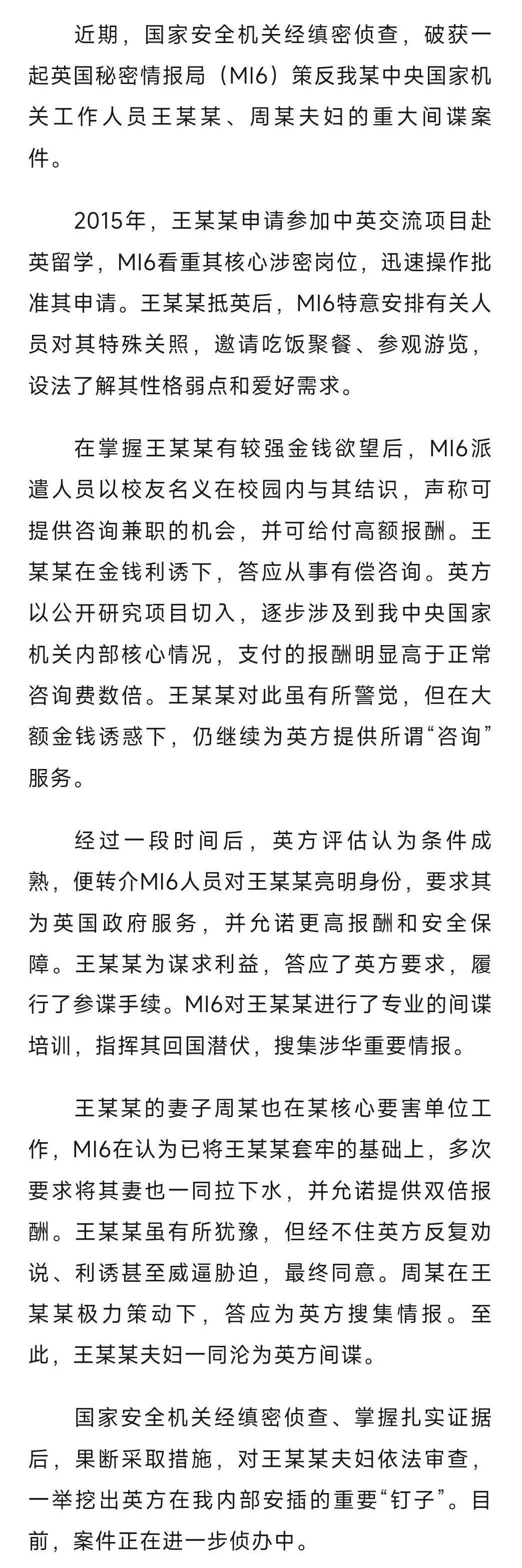 近期，国家安全机关经缜密侦查，破获一起英国秘密情报局（MI6）策反我某中央国家机关工作人员王某某、周某夫妇的重大间谍案件。

2015年，王某某申请参加中英交流项目赴英留学，MI6看重其核心涉密岗位，迅速操作批准其申请。王某某抵英后，MI6特意安排有关人员对其特殊关照，邀请吃饭聚餐、参观游览，设法了解其性格弱点和爱好需求。

在掌握王某某有较强金钱欲望后，MI6派遣人员以校友名义在校园内与其结识，声称可提供咨询兼职的机会，并可给付高额报酬。王某某在金钱利诱下，答应从事有偿咨询。英方以公开研究项目切入，逐步涉及到我中央国家机关内部核心情况，支付的报酬明显高于正常咨询费数倍。王某某对此虽有所警觉，但在大额金钱诱惑下，仍继续为英方提供所谓“咨询”服务。

经过一段时间后，英方评估认为条件成熟，便转介MI6人员对王某某亮明身份，要求其为英国政府服务，并允诺更高报酬和安全保障。王某某为谋求利益，答应了英方要求，履行了参谍手续。MI6对王某某进行了专业的间谍培训，指挥其回国潜伏，搜集涉华重要情报。

王某某的妻子周某也在某核心要害单位工作，MI6在认为已将王某某套牢的基础上，多次要求将其妻也一同拉下水，并允诺提供双倍报酬。王某某虽有所犹豫，但经不住英方反复劝说、利诱甚至威逼胁迫，最终同意。周某在王某某极力策动下，答应为英方搜集情报。至此，王某某夫妇一同沦为英方间谍。

国家安全机关经缜密侦查、掌握扎实证据后，果断采取措施，对王某某夫妇依法审查，一举挖出英方在我内部安插的重要“钉子”。目前，案件正在进一步侦办中。